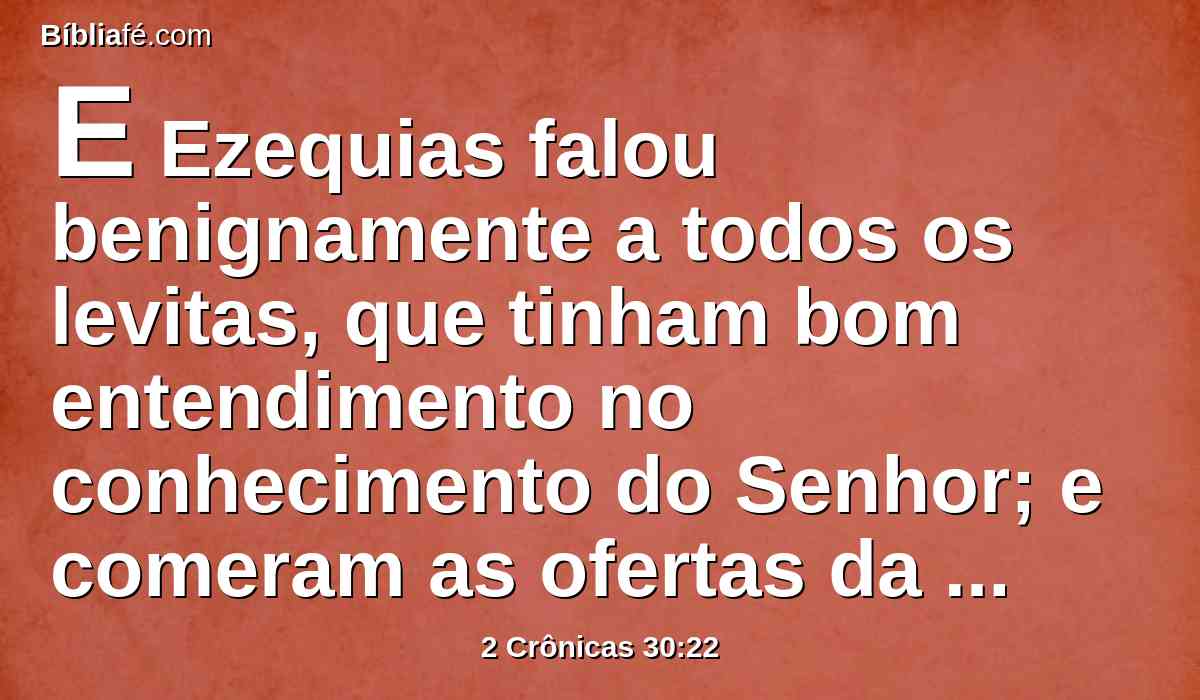 Bíbliafé.com

E Ezequias falou benignamente a todos os levitas, que tinham bom entendimento no conhecimento do Senhor; e comeram as ofertas da ...

2 Crônicas 30:22